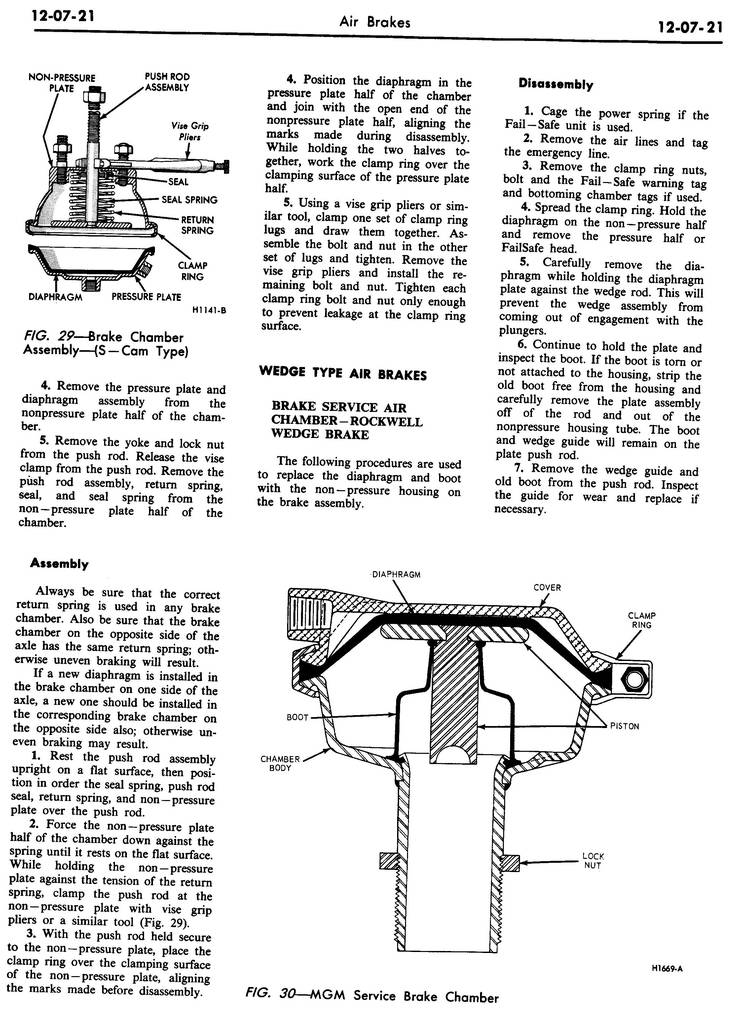 12-07-21 Air Brakes 12-07-21

NON-PRESSURE PLATE
PUSH ROD ASSEMBLY
Vise Grip Pliers
SEAL
SEAL SPRING
RETURN SPRING
CLAMP RING
DIAPHRAGM
PRESSURE PLATE
H1141-B

FIG. 29—Brake Chamber Assembly—(S—Cam Type)

4. Remove the pressure plate and diaphragm assembly from the nonpressure plate half of the chamber.

5. Remove the yoke and lock nut from the push rod. Release the vise clamp from the push rod. Remove the push rod assembly, return spring, seal, and seal spring from the non—pressure plate half of the chamber.

Assembly

Always be sure that the correct return spring is used in any brake chamber. Also be sure that the brake chamber on the opposite side of the axle has the same return spring; otherwise uneven braking will result.

If a new diaphragm is installed in the brake chamber on one side of the axle, a new one should be installed in the corresponding brake chamber on the opposite side also; otherwise uneven braking may result.

1. Rest the push rod assembly upright on a flat surface, then position in order the seal spring, push rod seal, return spring, and non—pressure plate over the push rod.

2. Force the non—pressure plate half of the chamber down against the spring until it rests on the flat surface. While holding the non—pressure plate against the tension of the return spring, clamp the push rod at the non—pressure plate with vise grip pliers or a similar tool (Fig. 29).

3. With the push rod held secure to the non—pressure plate, place the clamp ring over the clamping surface of the non—pressure plate, aligning the marks made before disassembly.

4. Position the diaphragm in the pressure plate half of the chamber and join with the open end of the nonpressure plate half, aligning the marks made during disassembly. While holding the two halves together, work the clamp ring over the clamping surface of the pressure plate half.

5. Using a vise grip pliers or similar tool, clamp one set of clamp ring lugs and draw them together. Assemble the bolt and nut in the other set of lugs and tighten. Remove the vise grip pliers and install the remaining bolt and nut. Tighten each clamp ring bolt and nut only enough to prevent leakage at the clamp ring surface.

WEDGE TYPE AIR BRAKES

BRAKE SERVICE AIR CHAMBER—ROCKWELL WEDGE BRAKE

The following procedures are used to replace the diaphragm and boot with the non—pressure housing on the brake assembly.

Disassembly

1. Cage the power spring if the Fail—Safe unit is used.

2. Remove the air lines and tag the emergency line.

3. Remove the clamp ring nuts, bolt and the Fail—Safe warning tag and bottoming chamber tags if used.

4. Spread the clamp ring. Hold the diaphragm on the non—pressure half and remove the pressure half or FailSafe head.

5. Carefully remove the diaphragm while holding the diaphragm plate against the wedge rod. This will prevent the wedge assembly from coming out of engagement with the plungers.

6. Continue to hold the plate and inspect the boot. If the boot is torn or not attached to the housing, strip the old boot free from the housing and carefully remove the plate assembly off of the rod and out of the nonpressure housing tube. The boot and wedge guide will remain on the plate push rod.

7. Remove the wedge guide and old boot from the push rod. Inspect the guide for wear and replace if necessary.

DIAPHRAGM
COVER
CLAMP RING
BOOT
PISTON
CHAMBER BODY
LOCK NUT
H1669-A

FIG. 30—MGM Service Brake Chamber